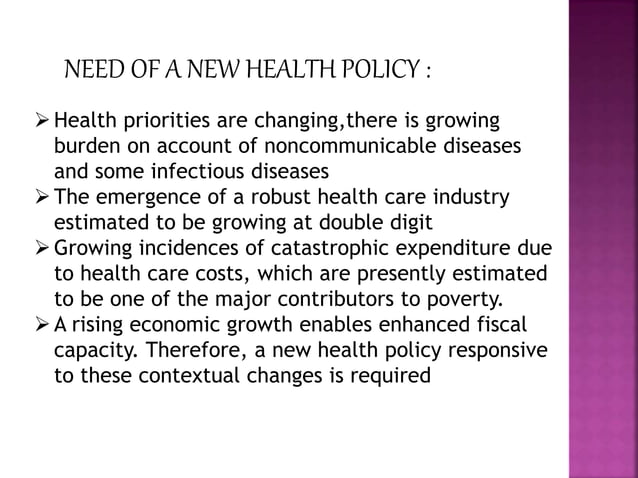 NEED OF A NEW HEALTH POLICY :

➢ Health priorities are changing,there is growing burden on account of noncommunicable diseases and some infectious diseases
➢ The emergence of a robust health care industry estimated to be growing at double digit
➢ Growing incidences of catastrophic expenditure due to health care costs, which are presently estimated to be one of the major contributors to poverty.
➢ A rising economic growth enables enhanced fiscal capacity. Therefore, a new health policy responsive to these contextual changes is required